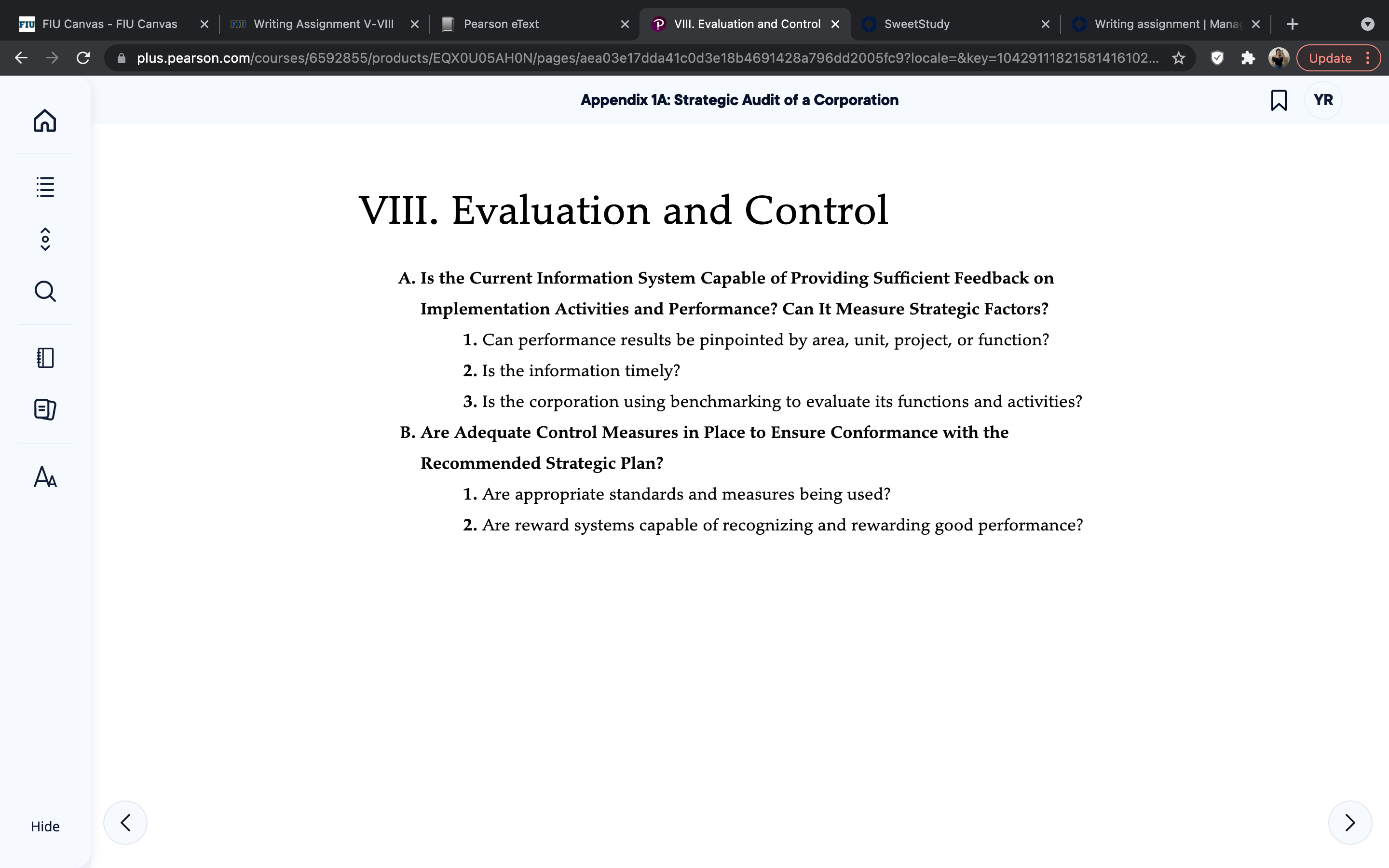 FIU Canvas - FIU Canvas
Writing Assignment V-VIII
Pearson eText
VIII. Evaluation and Control
SweetStudy
Writing assignment | Manag

plus.pearson.com/courses/6592855/products/EQX0U05AH0N/pages/aea03e17dda41c0d3e18b4691428a796dd2005fc9?locale=&key=1042911182158141610​2...

Update

Appendix 1A: Strategic Audit of a Corporation

YR

VIII. Evaluation and Control

A. Is the Current Information System Capable of Providing Sufficient Feedback on Implementation Activities and Performance? Can It Measure Strategic Factors?

1. Can performance results be pinpointed by area, unit, project, or function?

2. Is the information timely?

3. Is the corporation using benchmarking to evaluate its functions and activities?

B. Are Adequate Control Measures in Place to Ensure Conformance with the Recommended Strategic Plan?

1. Are appropriate standards and measures being used?

2. Are reward systems capable of recognizing and rewarding good performance?

Hide